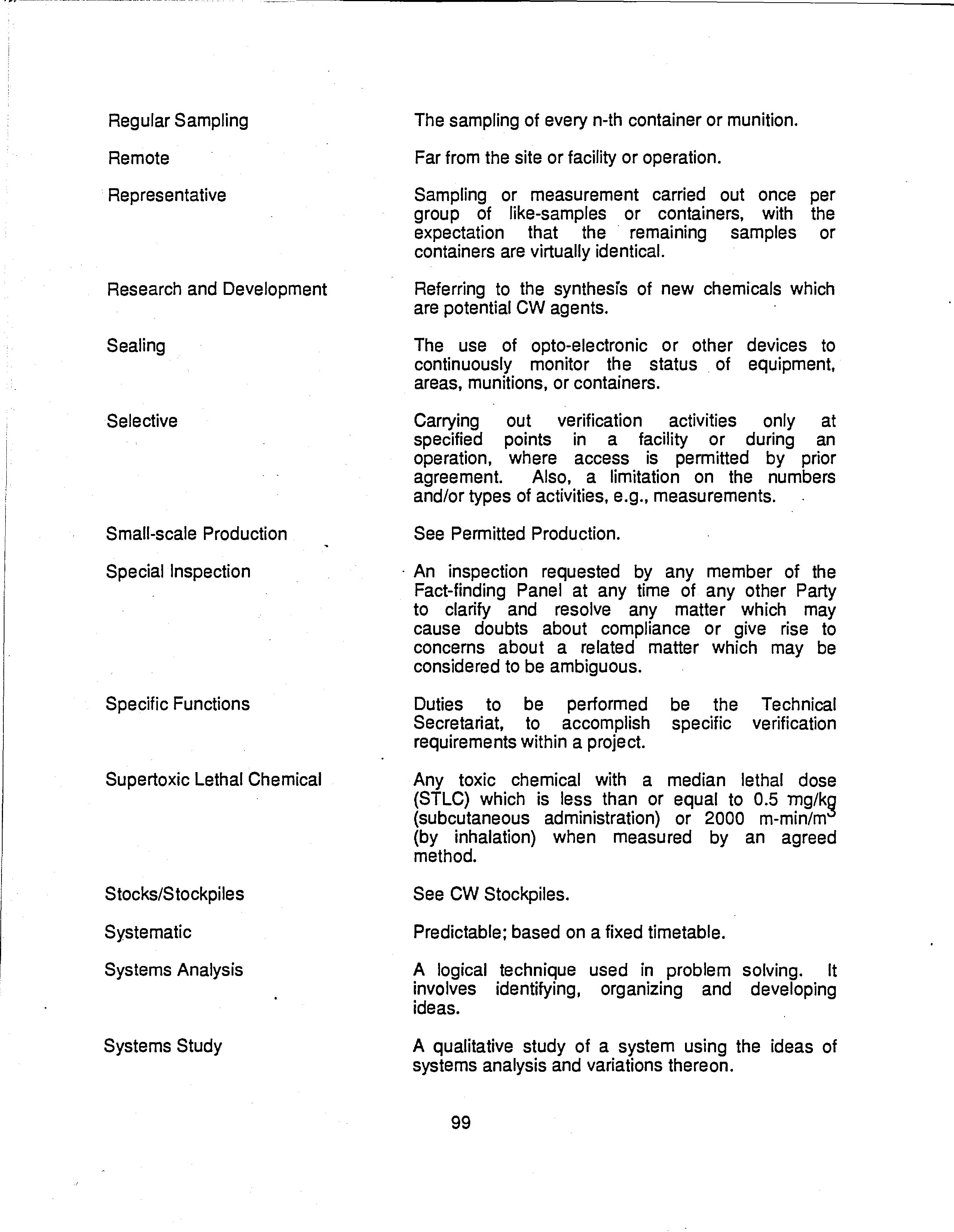 | | |
|---|---|
| Regular Sampling | The sampling of every n-th container or munition. |
| Remote | Far from the site or facility or operation. |
| Representative | Sampling or measurement carried out once per group of like-samples or containers, with the expectation that the remaining samples or containers are virtually identical. |
| Research and Development | Referring to the synthesis of new chemicals which are potential CW agents. |
| Sealing | The use of opto-electronic or other devices to continuously monitor the status of equipment, areas, munitions, or containers. |
| Selective | Carrying out verification activities only at specified points in a facility or during an operation, where access is permitted by prior agreement. Also, a limitation on the numbers and/or types of activities, e.g., measurements. |
| Small-scale Production | See Permitted Production. |
| Special Inspection | An inspection requested by any member of the Fact-finding Panel at any time of any other Party to clarify and resolve any matter which may cause doubts about compliance or give rise to concerns about a related matter which may be considered to be ambiguous. |
| Specific Functions | Duties to be performed be the Technical Secretariat, to accomplish specific verification requirements within a project. |
| Supertoxic Lethal Chemical | Any toxic chemical with a median lethal dose (STLC) which is less than or equal to 0.5 mg/kg (subcutaneous administration) or 2000 m-min/m$^3$ (by inhalation) when measured by an agreed method. |
| Stocks/Stockpiles | See CW Stockpiles. |
| Systematic | Predictable; based on a fixed timetable. |
| Systems Analysis | A logical technique used in problem solving. It involves identifying, organizing and developing ideas. |
| Systems Study | A qualitative study of a system using the ideas of systems analysis and variations thereon. |

99